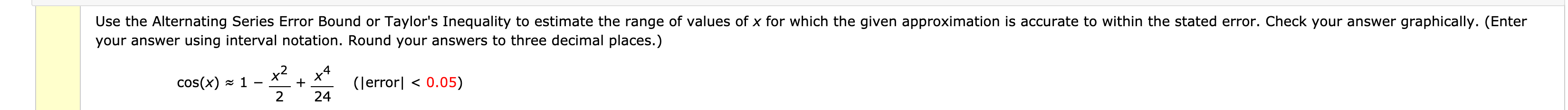 Use the Alternating Series Error Bound or Taylor's Inequality to estimate the range of values of $x$ for which the given approximation is accurate to within the stated error. Check your answer graphically. (Enter your answer using interval notation. Round your answers to three decimal places.)

$\cos(x) \approx 1 - \frac{x^2}{2} + \frac{x^4}{24}$ (|error| < 0.05)